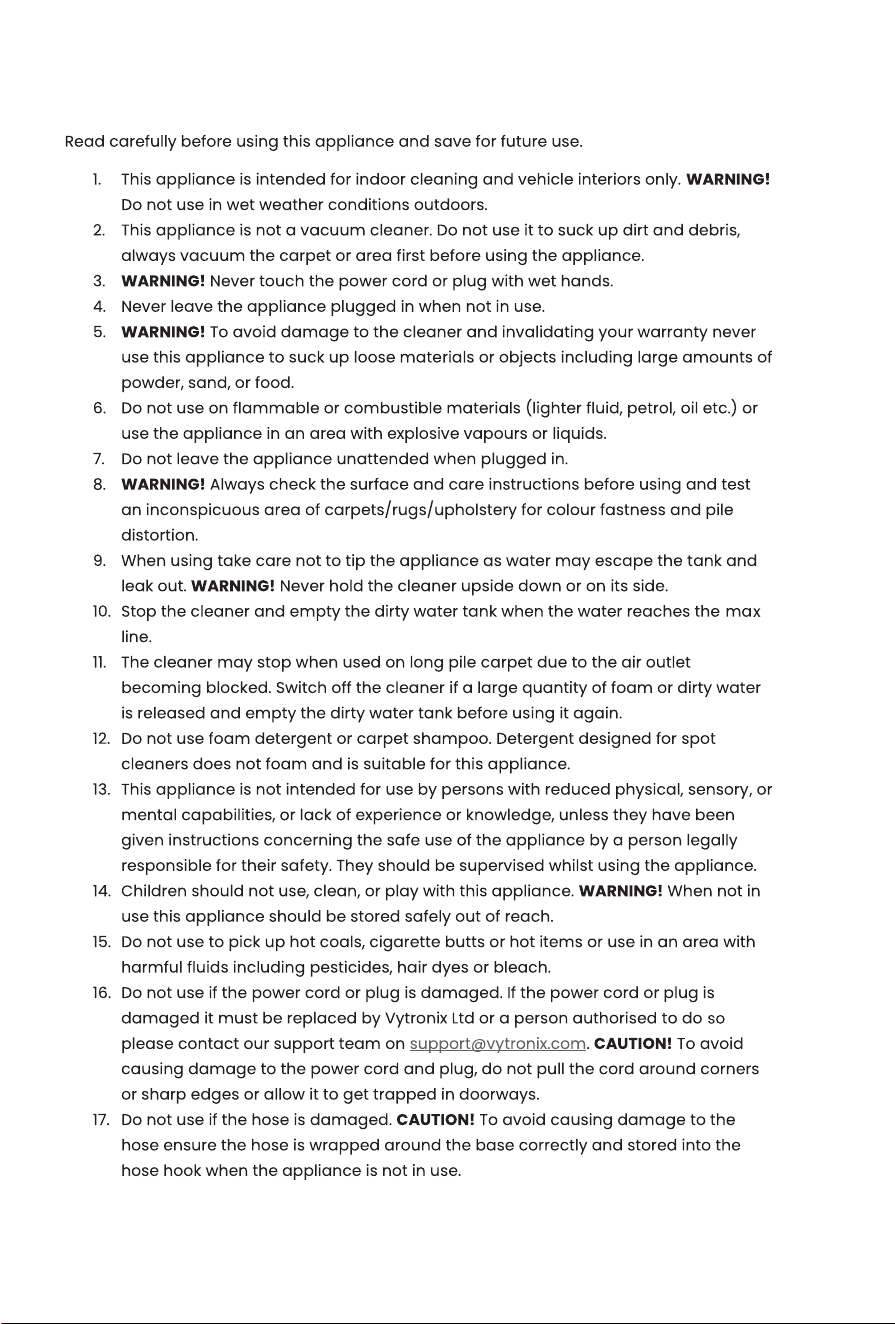 Read carefully before using this appliance and save for future use.

1. This appliance is intended for indoor cleaning and vehicle interiors only. WARNING! Do not use in wet weather conditions outdoors.
2. This appliance is not a vacuum cleaner. Do not use it to suck up dirt and debris, always vacuum the carpet or area first before using the appliance.
3. WARNING! Never touch the power cord or plug with wet hands.
4. Never leave the appliance plugged in when not in use.
5. WARNING! To avoid damage to the cleaner and invalidating your warranty never use this appliance to suck up loose materials or objects including large amounts of powder, sand, or food.
6. Do not use on flammable or combustible materials (lighter fluid, petrol, oil etc.) or use the appliance in an area with explosive vapours or liquids.
7. Do not leave the appliance unattended when plugged in.
8. WARNING! Always check the surface and care instructions before using and test an inconspicuous area of carpets/rugs/upholstery for colour fastness and pile distortion.
9. When using take care not to tip the appliance as water may escape the tank and leak out. WARNING! Never hold the cleaner upside down or on its side.
10. Stop the cleaner and empty the dirty water tank when the water reaches the max line.
11. The cleaner may stop when used on long pile carpet due to the air outlet becoming blocked. Switch off the cleaner if a large quantity of foam or dirty water is released and empty the dirty water tank before using it again.
12. Do not use foam detergent or carpet shampoo. Detergent designed for spot cleaners does not foam and is suitable for this appliance.
13. This appliance is not intended for use by persons with reduced physical, sensory, or mental capabilities, or lack of experience or knowledge, unless they have been given instructions concerning the safe use of the appliance by a person legally responsible for their safety. They should be supervised whilst using the appliance.
14. Children should not use, clean, or play with this appliance. WARNING! When not in use this appliance should be stored safely out of reach.
15. Do not use to pick up hot coals, cigarette butts or hot items or use in an area with harmful fluids including pesticides, hair dyes or bleach.
16. Do not use if the power cord or plug is damaged. If the power cord or plug is damaged it must be replaced by Vytronix Ltd or a person authorised to do so please contact our support team on support@vytronix.com. CAUTION! To avoid causing damage to the power cord and plug, do not pull the cord around corners or sharp edges or allow it to get trapped in doorways.
17. Do not use if the hose is damaged. CAUTION! To avoid causing damage to the hose ensure the hose is wrapped around the base correctly and stored into the hose hook when the appliance is not in use.